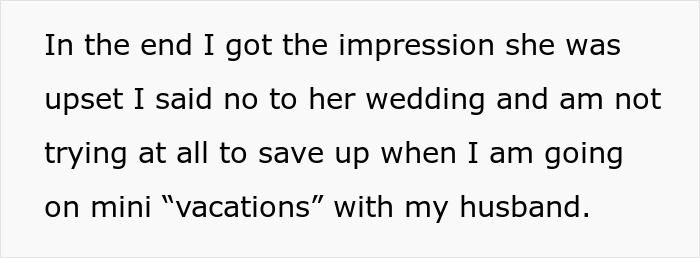 In the end I got the impression she was upset I said no to her wedding and am not trying at all to save up when I am going on mini “vacations” with my husband.